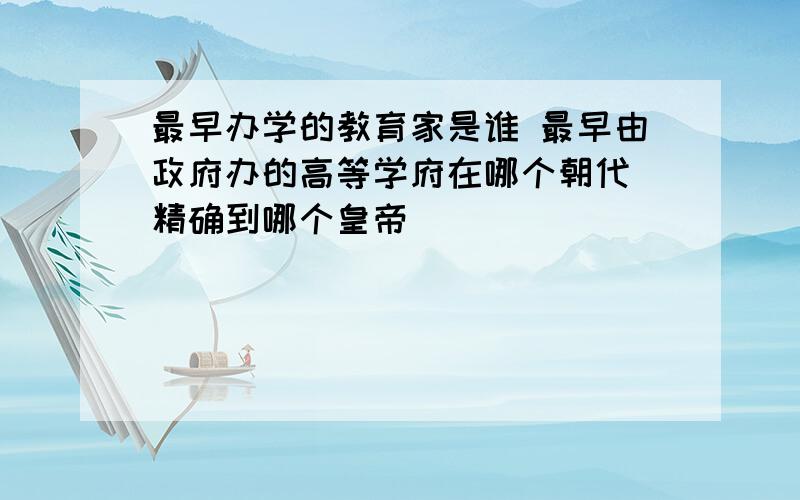 最早办学的教育家是谁 最早由政府办的高等学府在哪个朝代 精确到哪个皇帝